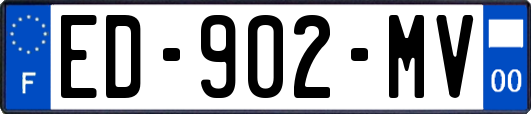 F
ED-902-MV
00